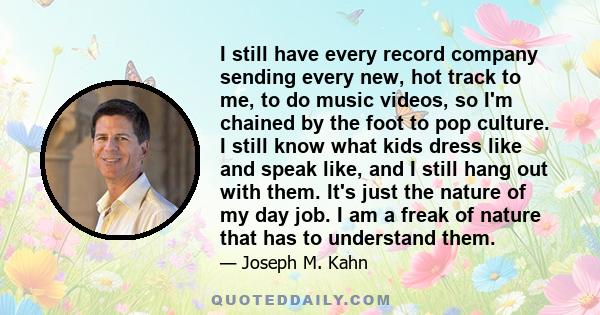 I still have every record company sending every new, hot track to me, to do music videos, so I'm chained by the foot to pop culture. I still know what kids dress like and speak like, and I still hang out with them. It's just the nature of my day job. I am a freak of nature that has to understand them.

— Joseph M. Kahn

QUOTEDDAILY.COM